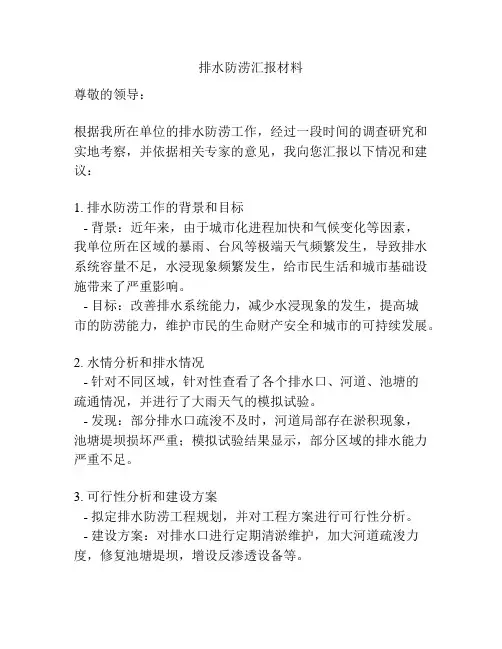 排水防涝汇报材料

尊敬的领导：

根据我所在单位的排水防涝工作，经过一段时间的调查研究和实地考察，并依据相关专家的意见，我向您汇报以下情况和建议：

1. 排水防涝工作的背景和目标
- 背景：近年来，由于城市化进程加快和气候变化等因素，我单位所在区域的暴雨、台风等极端天气频繁发生，导致排水系统容量不足，水浸现象频繁发生，给市民生活和城市基础设施带来了严重影响。
- 目标：改善排水系统能力，减少水浸现象的发生，提高城市的防涝能力，维护市民的生命财产安全和城市的可持续发展。

2. 水情分析和排水情况
- 针对不同区域，针对性查看了各个排水口、河道、池塘的疏通情况，并进行了大雨天气的模拟试验。
- 发现：部分排水口疏浚不及时，河道局部存在淤积现象，池塘堤坝损坏严重；模拟试验结果显示，部分区域的排水能力严重不足。

3. 可行性分析和建设方案
- 拟定排水防涝工程规划，并对工程方案进行可行性分析。
- 建设方案：对排水口进行定期清淤维护，加大河道疏浚力度，修复池塘堤坝，增设反渗透设备等。